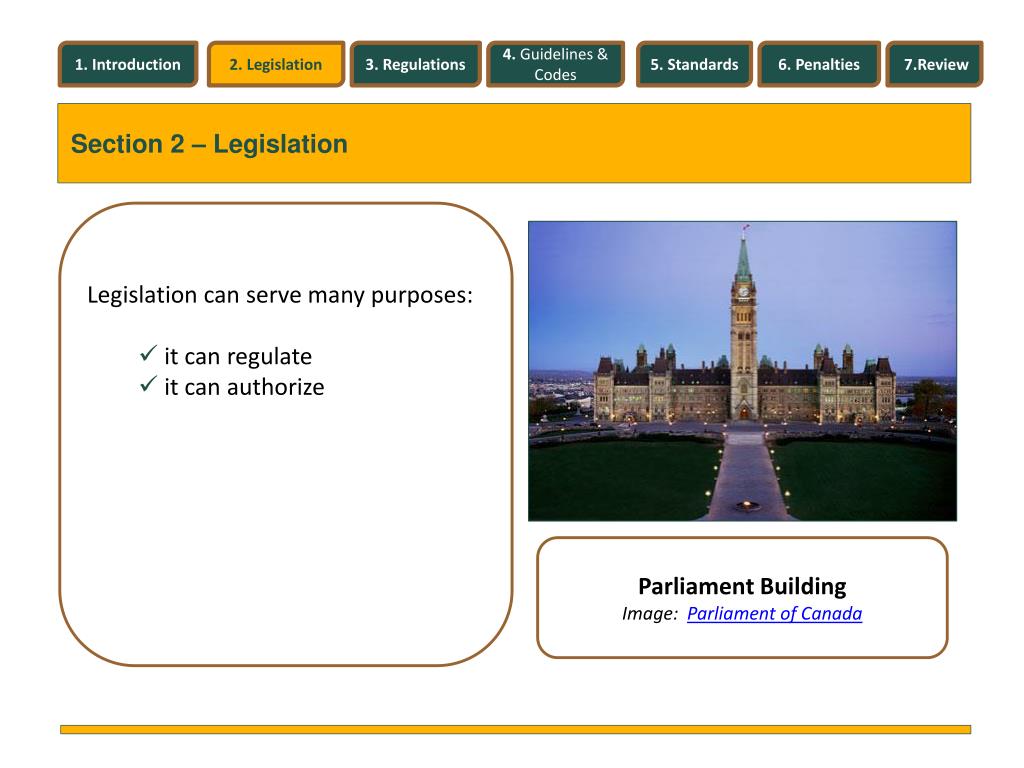 1. Introduction

2. Legislation

3. Regulations

4. Guidelines & Codes

5. Standards

6. Penalties

7.Review

Section 2 – Legislation

Legislation can serve many purposes:

✓ it can regulate
✓ it can authorize

Parliament Building
Image: Parliament of Canada